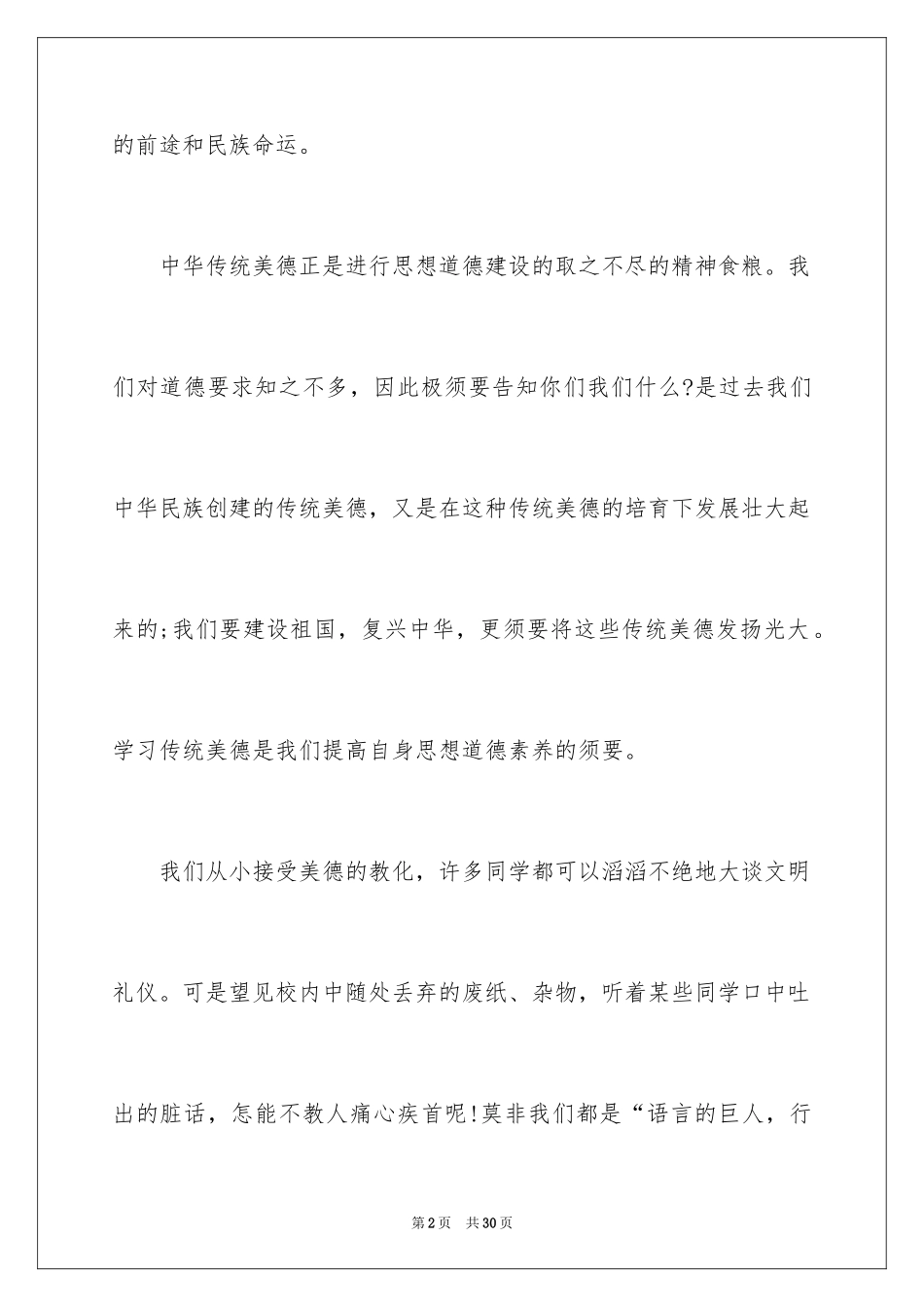 的前途和民族命运。

中华传统美德正是进行思想道德建设的取之不尽的精神食粮。我们对道德要求知之不多，因此极须要告知你们我们什么?是过去我们中华民族创建的传统美德，又是在这种传统美德的培育下发展壮大起来的;我们要建设祖国，复兴中华，更须要将这些传统美德发扬光大。学习传统美德是我们提高自身思想道德素养的须要。

我们从小接受美德的教化，许多同学都可以滔滔不绝地大谈文明礼仪。可是望见校内中随处丢弃的废纸、杂物，听着某些同学口中吐出的脏话，怎能不教人痛心疾首呢!莫非我们都是“语言的巨人，行

第2页　共30页